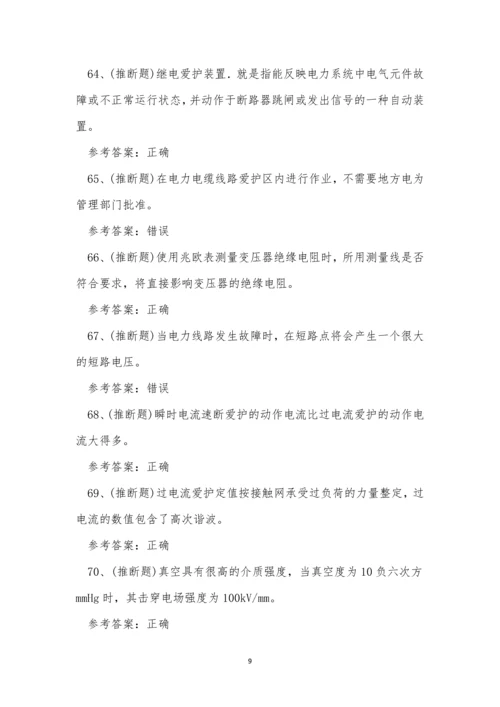 64、(推断题)继电爱护装置，就是指能反映电力系统中电气元件故障或不正常运行状态，并动作于断路器跳闸或发出信号的一种自动装置。

参考答案：正确

65、(推断题)在电力电缆线路爱护区内进行作业，不需要地方电为管理部门批准。

参考答案：错误

66、(推断题)使用兆欧表测量变压器绝缘电阻时，所用测量线是否符合要求，将直接影响变压器的绝缘电阻。

参考答案：正确

67、(推断题)当电力线路发生故障时，在短路点将会产生一个很大的短路电压。

参考答案：错误

68、(推断题)瞬时电流速断爱护的动作电流比过电流爱护的动作电流大得多。

参考答案：正确

69、(推断题)过电流爱护定值按接触网承受过负荷的力量整定，过电流的数值包含了高次谐波。

参考答案：正确

70、(推断题)真空具有很高的介质强度，当真空度为 10 负六次方 mmHg 时，其击穿电场强度为 100kV/mm。

参考答案：正确

9